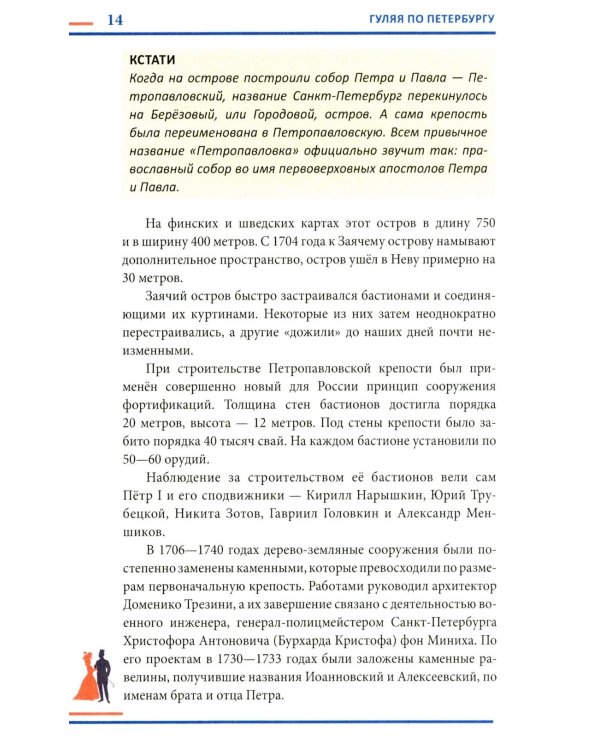 14

ГУЛЯЯ ПО ПЕТЕРБУРГУ

КСТАТИ

Когда на острове построили собор Петра и Павла — Петропавловский, название Санкт-Петербург перекинулось на Берёзовый, или Городовой, остров. А сама крепость была переименована в Петропавловскую. Всем привычное название «Петропавловка» официально звучит так: православный собор во имя первоверховных апостолов Петра и Павла.

На финских и шведских картах этот остров в длину 750 и в ширину 400 метров. С 1704 года к Заячему острову намывают дополнительное пространство, остров ушёл в Неву примерно на 30 метров.

Заячий остров быстро застраивался бастионами и соединяющими их куртинами. Некоторые из них затем неоднократно перестраивались, а другие «дожили» до наших дней почти неизменными.

При строительстве Петропавловской крепости был применён совершенно новый для России принцип сооружения фортификаций. Толщина стен бастионов достигла порядка 20 метров, высота — 12 метров. Под стены крепости было забито порядка 40 тысяч свай. На каждом бастионе установили по 50—60 орудий.

Наблюдение за строительством её бастионов вели сам Пётр I и его сподвижники — Кирилл Нарышкин, Юрий Трубецкой, Никита Зотов, Гавриил Головкин и Александр Меншиков.

В 1706—1740 годах дерево-земляные сооружения были постепенно заменены каменными, которые превосходили по размерам первоначальную крепость. Работами руководил архитектор Доменико Трезини, а их завершение связано с деятельностью военного инженера, генерал-полицмейстером Санкт-Петербурга Христофора Антоновича (Бурхарда Кристофа) фон Миниха. По его проектам в 1730—1733 годах были заложены каменные равелины, получившие названия Иоанновский и Алексеевский, по именам брата и отца Петра.